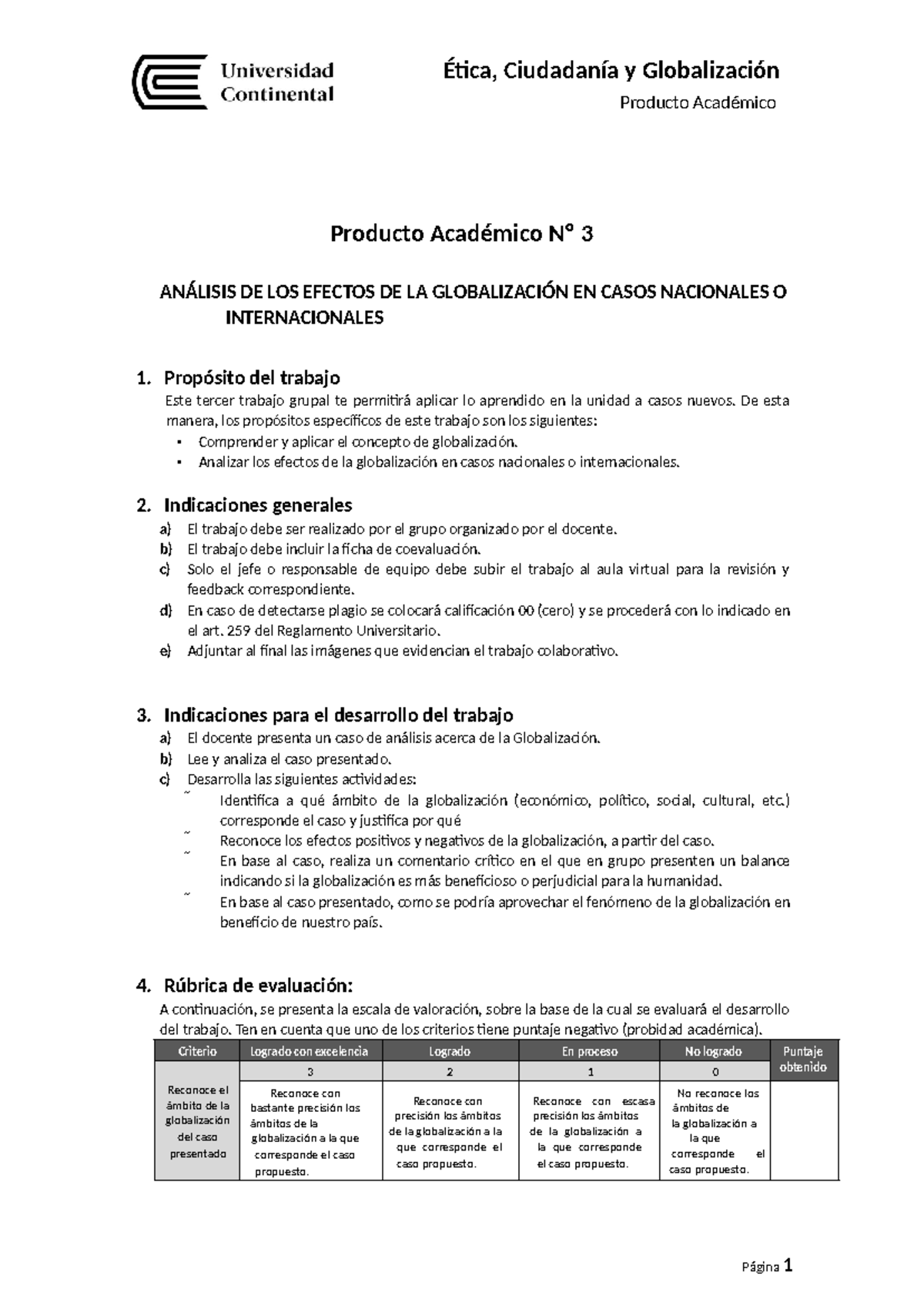 Universidad Continental

Ética, Ciudadanía y Globalización

Producto Académico

Producto Académico N° 3

ANÁLISIS DE LOS EFECTOS DE LA GLOBALIZACIÓN EN CASOS NACIONALES O INTERNACIONALES

1. Propósito del trabajo
Este tercer trabajo grupal te permitirá aplicar lo aprendido en la unidad a casos nuevos. De esta manera, los propósitos específicos de este trabajo son los siguientes:
• Comprender y aplicar el concepto de globalización.
• Analizar los efectos de la globalización en casos nacionales o internacionales.

2. Indicaciones generales
a) El trabajo debe ser realizado por el grupo organizado por el docente.
b) El trabajo debe incluir la ficha de coevaluación.
c) Solo el jefe o responsable de equipo debe subir el trabajo al aula virtual para la revisión y feedback correspondiente.
d) En caso de detectarse plagio se colocará calificación 00 (cero) y se procederá con lo indicado en el art. 259 del Reglamento Universitario.
e) Adjuntar al final las imágenes que evidencian el trabajo colaborativo.

3. Indicaciones para el desarrollo del trabajo
a) El docente presenta un caso de análisis acerca de la Globalización.
b) Lee y analiza el caso presentado.
c) Desarrolla las siguientes actividades:
˜ Identifica a qué ámbito de la globalización (económico, político, social, cultural, etc.) corresponde el caso y justifica por qué
˜ Reconoce los efectos positivos y negativos de la globalización, a partir del caso.
˜ En base al caso, realiza un comentario crítico en el que en grupo presenten un balance indicando si la globalización es más beneficioso o perjudicial para la humanidad.
˜ En base al caso presentado, como se podría aprovechar el fenómeno de la globalización en beneficio de nuestro país.

4. Rúbrica de evaluación:
A continuación, se presenta la escala de valoración, sobre la base de la cual se evaluará el desarrollo del trabajo. Ten en cuenta que uno de los criterios tiene puntaje negativo (probidad académica).

| Criterio | Logrado con excelencia | Logrado | En proceso | No logrado | Puntaje obtenido |
|---|---|---|---|---|---|
| | 3 | 2 | 1 | 0 | |
| Reconoce el ámbito de la globalización del caso presentado | Reconoce con bastante precisión los ámbitos de la globalización a la que corresponde el caso propuesto. | Reconoce con precisión los ámbitos de la globalización a la que corresponde el caso propuesto. | Reconoce con escasa precisión los ámbitos de la globalización a la que corresponde el caso propuesto. | No reconoce los ámbitos de la globalización a la que corresponde el caso propuesto. | |

Página 1